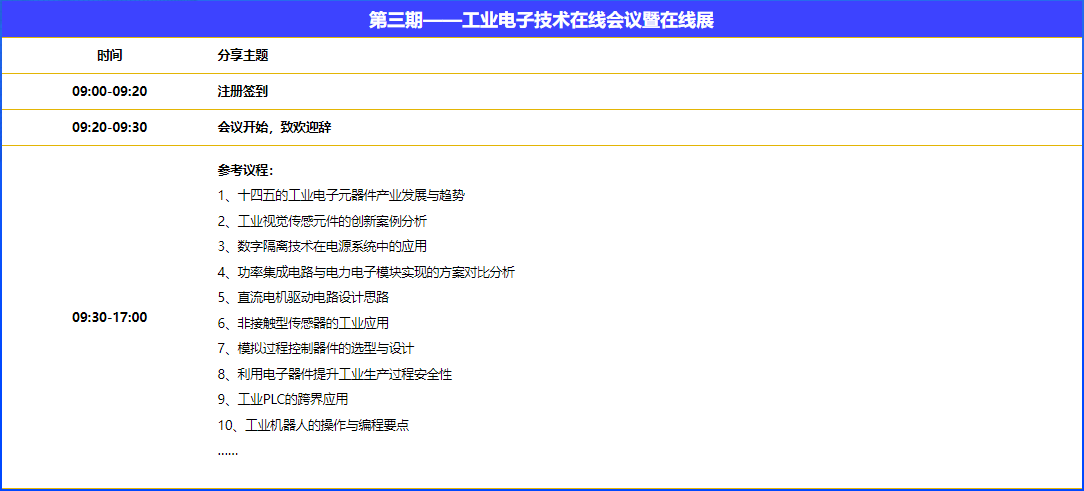 第三期——工业电子技术在线会议暨在线展

| 时间 | 分享主题 |
|---|---|
| 09:00-09:20 | 注册签到 |
| 09:20-09:30 | 会议开始，致欢迎辞 |
| 09:30-17:00 | 参考议程：<br>1、十四五的工业电子元器件产业发展与趋势<br>2、工业视觉传感元件的创新案例分析<br>3、数字隔离技术在电源系统中的应用<br>4、功率集成电路与电力电子模块实现的方案对比分析<br>5、直流电机驱动电路设计思路<br>6、非接触型传感器的工业应用<br>7、模拟过程控制器件的选型与设计<br>8、利用电子器件提升工业生产过程安全性<br>9、工业PLC的跨界应用<br>10、工业机器人的操作与编程要点<br>...... |